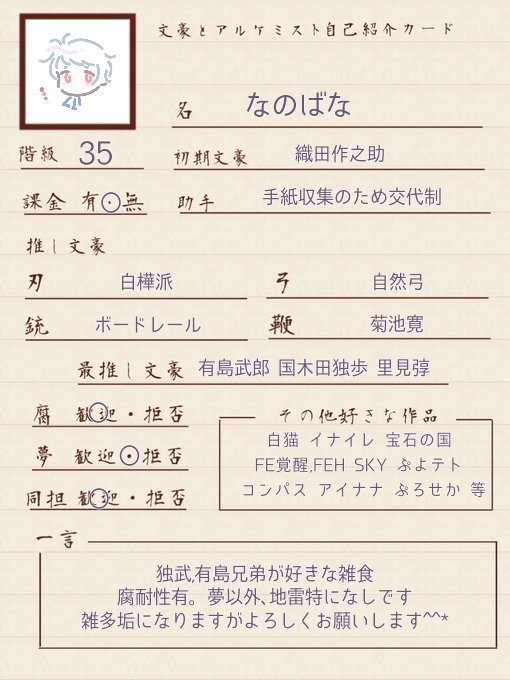 文豪とアルケミスト自己紹介カード

名 なのばな

階級 35
初期文豪 織田作之助

課金 有・無
助手 手紙収集のため交代制

推し文豪

刃 白樺派
弓 自然弓

銃 ボードレール
鞭 菊池寛

最推し文豪 有島武郎 国木田独歩 里見弴

腐 歓迎・拒否
夢 歓迎・拒否
同担 歓迎・拒否

その他好きな作品
白猫 イナイレ 宝石の国
FE覚醒,FEH SKY ぷよテト
コンパス アイナナ ぷろせか 等

一言
独武,有島兄弟が好きな雑食
腐耐性有。夢以外、地雷特になしです
雑多垢になりますがよろしくお願いします^^*